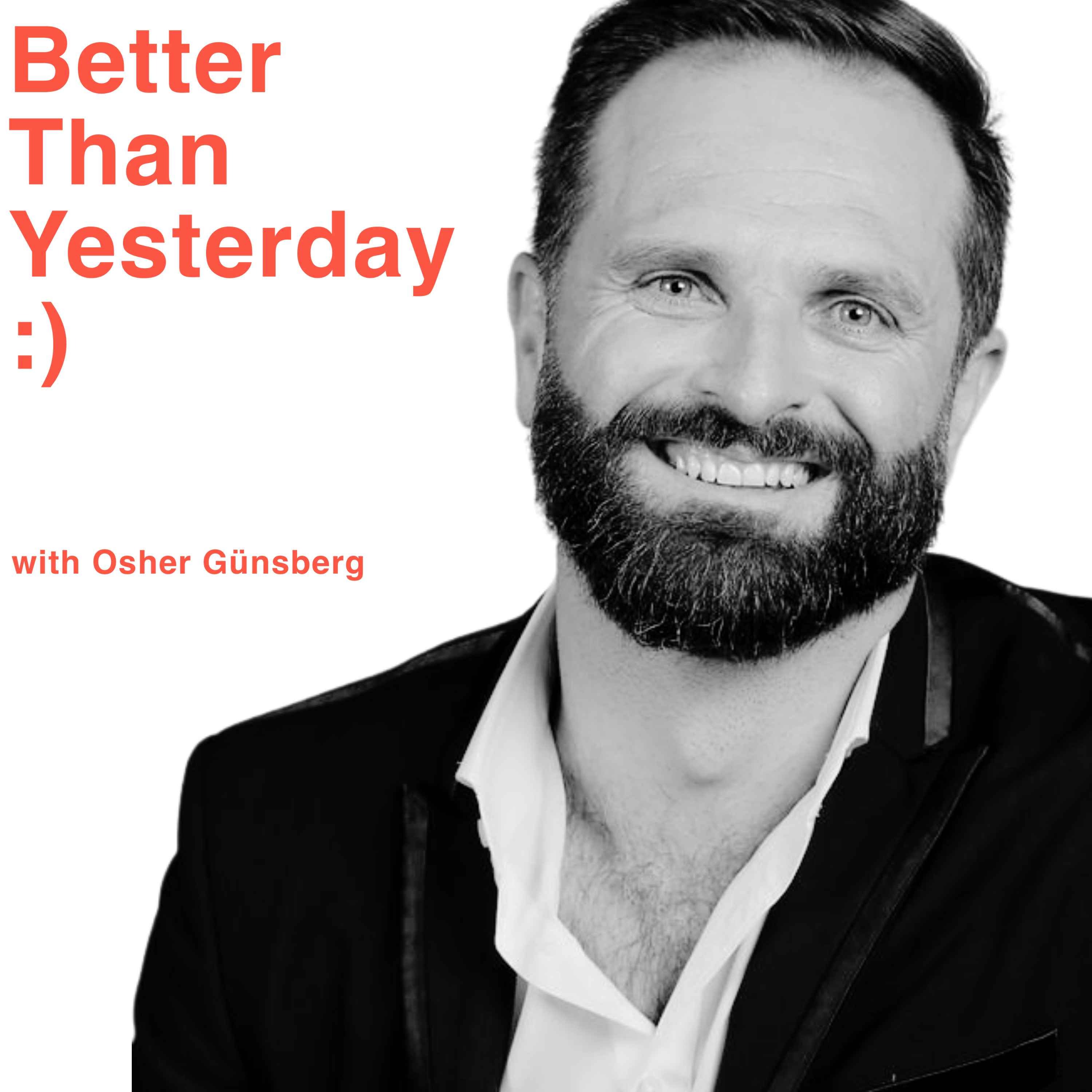 Better
Than
Yesterday
:)

with Osher Günsberg